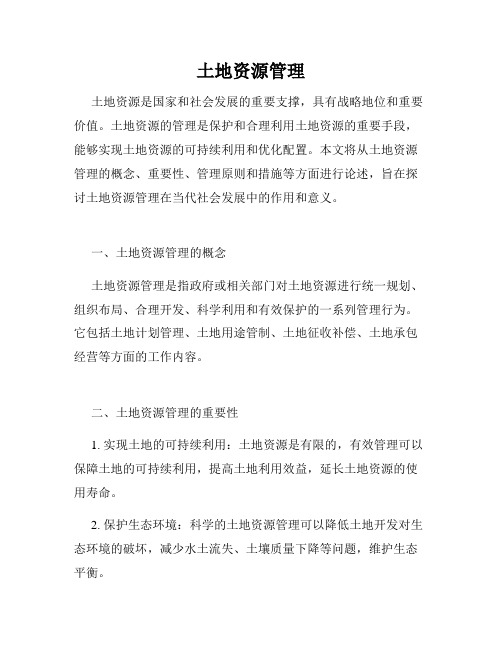 土地资源管理

土地资源是国家和社会发展的重要支撑，具有战略地位和重要价值。土地资源的管理是保护和合理利用土地资源的重要手段，能够实现土地资源的可持续利用和优化配置。本文将从土地资源管理的概念、重要性、管理原则和措施等方面进行论述，旨在探讨土地资源管理在当代社会发展中的作用和意义。

一、土地资源管理的概念

土地资源管理是指政府或相关部门对土地资源进行统一规划、组织布局、合理开发、科学利用和有效保护的一系列管理行为。它包括土地计划管理、土地用途管制、土地征收补偿、土地承包经营等方面的工作内容。

二、土地资源管理的重要性

1. 实现土地的可持续利用：土地资源是有限的，有效管理可以保障土地的可持续利用，提高土地利用效益，延长土地资源的使用寿命。

2. 保护生态环境：科学的土地资源管理可以降低土地开发对生态环境的破坏，减少水土流失、土壤质量下降等问题，维护生态平衡。